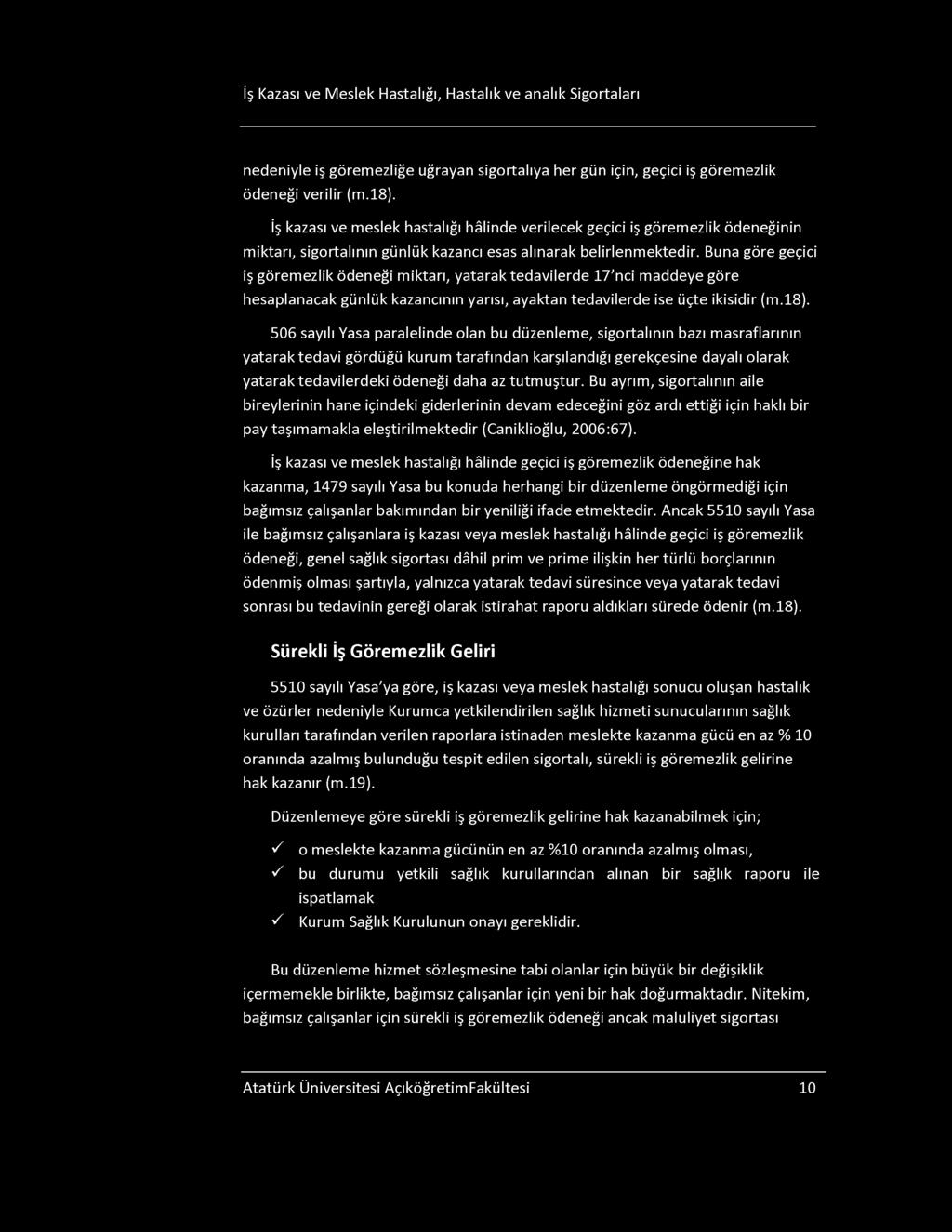 İş Kazası ve Meslek Hastalığı, Hastalık ve analık Sigortaları

nedeniyle iş göremezliğe uğrayan sigortalıya her gün için, geçici iş göremezlik ödeneği verilir (m.18).

İş kazası ve meslek hastalığı hâlinde verilecek geçici iş göremezlik ödeneğinin miktarı, sigortalının günlük kazancı esas alınarak belirlenmektedir. Buna göre geçici iş göremezlik ödeneği miktarı, yatarak tedavilerde 17'nci maddeye göre hesaplanacak günlük kazancının yarısı, ayaktan tedavilerde ise üçte ikisidir (m.18).

506 sayılı Yasa paralelinde olan bu düzenleme, sigortalının bazı masraflarının yatarak tedavi gördüğü kurum tarafından karşılandığı gerekçesine dayalı olarak yatarak tedavilerdeki ödeneği daha az tutmuştur. Bu ayrım, sigortalının aile bireylerinin hane içindeki giderlerinin devam edeceğini göz ardı ettiği için haklı bir pay taşımamakla eleştirilmektedir (Caniklioğlu, 2006:67).

İş kazası ve meslek hastalığı hâlinde geçici iş göremezlik ödeneğine hak kazanma, 1479 sayılı Yasa bu konuda herhangi bir düzenleme öngörmediği için bağımsız çalışanlar bakımından bir yeniliği ifade etmektedir. Ancak 5510 sayılı Yasa ile bağımsız çalışanlara iş kazası veya meslek hastalığı hâlinde geçici iş göremezlik ödeneği, genel sağlık sigortası dâhil prim ve prime ilişkin her türlü borçlarının ödenmiş olması şartıyla, yalnızca yatarak tedavi süresince veya yatarak tedavi sonrası bu tedavinin gereği olarak istirahat raporu aldıkları sürede ödenir (m.18).

Sürekli İş Göremezlik Geliri

5510 sayılı Yasa'ya göre, iş kazası veya meslek hastalığı sonucu oluşan hastalık ve özürler nedeniyle Kurumca yetkilendirilen sağlık hizmeti sunucularının sağlık kurulları tarafından verilen raporlara istinaden meslekte kazanma gücü en az % 10 oranında azalmış bulunduğu tespit edilen sigortalı, sürekli iş göremezlik gelirine hak kazanır (m.19).

Düzenlemeye göre sürekli iş göremezlik gelirine hak kazanabilmek için;

✓ o meslekte kazanma gücünün en az %10 oranında azalmış olması,
✓ bu durumu yetkili sağlık kurullarından alınan bir sağlık raporu ile ispatlamak
✓ Kurum Sağlık Kurulunun onayı gereklidir.

Bu düzenleme hizmet sözleşmesine tabi olanlar için büyük bir değişiklik içermemekle birlikte, bağımsız çalışanlar için yeni bir hak doğurmaktadır. Nitekim, bağımsız çalışanlar için sürekli iş göremezlik ödeneği ancak maluliyet sigortası

Atatürk Üniversitesi AçıköğretimFakültesi 10